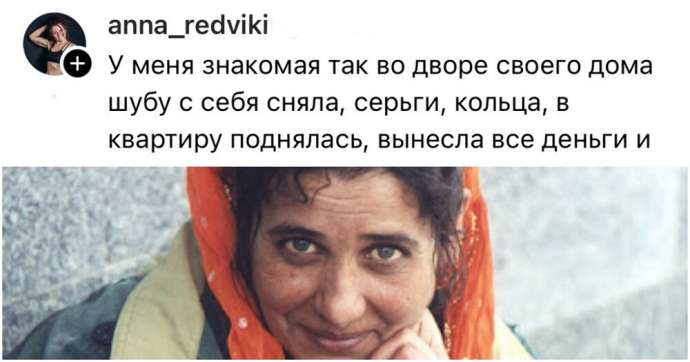 anna_redviki

У меня знакомая так во дворе своего дома шубу с себя сняла, серьги, кольца, в квартиру поднялась, вынесла все деньги и